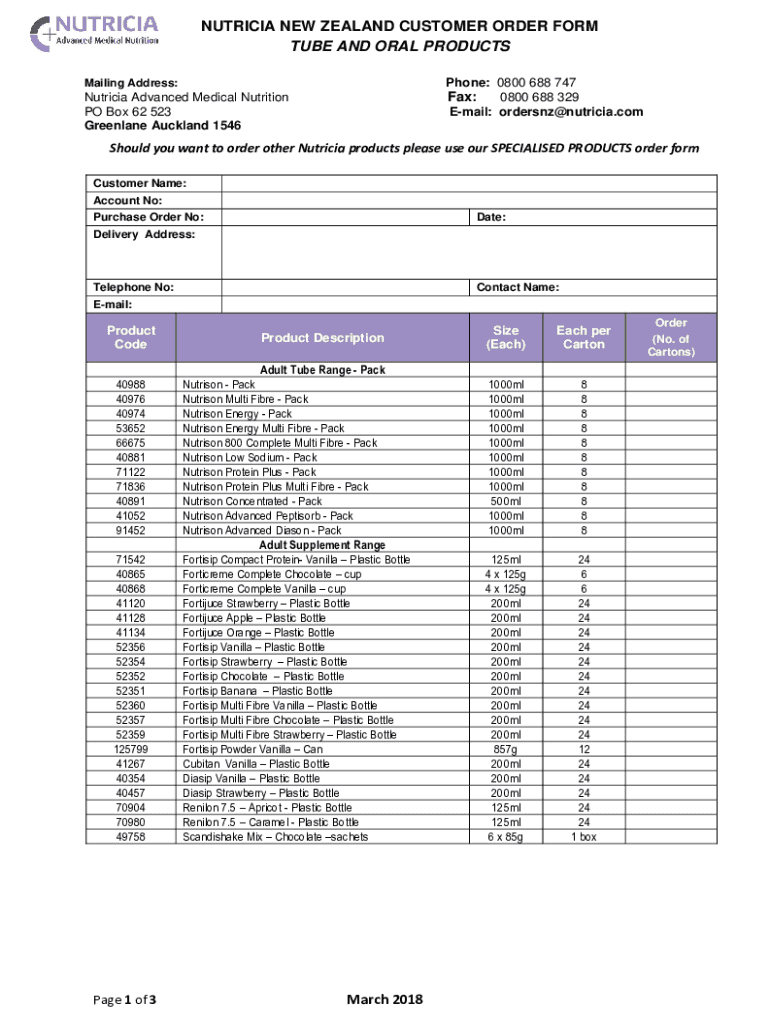 NUTRICIA
Advanced Medical Nutrition

NUTRICIA NEW ZEALAND CUSTOMER ORDER FORM
TUBE AND ORAL PRODUCTS

Mailing Address:
Nutricia Advanced Medical Nutrition
PO Box 62 523
Greenlane Auckland 1546

Phone: 0800 688 747
Fax: 0800 688 329
E-mail: ordersnz@nutricia.com

Should you want to order other Nutricia products please use our SPECIALISED PRODUCTS order form

| Customer Name: | | |
|---|---|---|
| Account No: | | |
| Purchase Order No: | | Date: |
| Delivery Address: | | |
| Telephone No: | | Contact Name: |
| E-mail: | | |

| Product Code | Product Description | Size (Each) | Each per Carton | Order (No. of Cartons) |
|---|---|---|---|---|
| | Adult Tube Range - Pack | | | |
| 40988 | Nutrison - Pack | 1000ml | 8 | |
| 40976 | Nutrison Multi Fibre - Pack | 1000ml | 8 | |
| 40974 | Nutrison Energy - Pack | 1000ml | 8 | |
| 53652 | Nutrison Energy Multi Fibre - Pack | 1000ml | 8 | |
| 66675 | Nutrison 800 Complete Multi Fibre - Pack | 1000ml | 8 | |
| 40881 | Nutrison Low Sodium - Pack | 1000ml | 8 | |
| 71122 | Nutrison Protein Plus - Pack | 1000ml | 8 | |
| 71836 | Nutrison Protein Plus Multi Fibre - Pack | 1000ml | 8 | |
| 40891 | Nutrison Concentrated - Pack | 500ml | 8 | |
| 41052 | Nutrison Advanced Peptisorb - Pack | 1000ml | 8 | |
| 91452 | Nutrison Advanced Diason - Pack | 1000ml | 8 | |
| | Adult Supplement Range | | | |
| 71542 | Fortisip Compact Protein- Vanilla – Plastic Bottle | 125ml | 24 | |
| 40865 | Forticreme Complete Chocolate – cup | 4 x 125g | 6 | |
| 40868 | Forticreme Complete Vanilla – cup | 4 x 125g | 6 | |
| 41120 | Fortijuce Strawberry – Plastic Bottle | 200ml | 24 | |
| 41128 | Fortijuce Apple – Plastic Bottle | 200ml | 24 | |
| 41134 | Fortijuce Orange – Plastic Bottle | 200ml | 24 | |
| 52356 | Fortisip Vanilla – Plastic Bottle | 200ml | 24 | |
| 52354 | Fortisip Strawberry – Plastic Bottle | 200ml | 24 | |
| 52352 | Fortisip Chocolate – Plastic Bottle | 200ml | 24 | |
| 52351 | Fortisip Banana – Plastic Bottle | 200ml | 24 | |
| 52360 | Fortisip Multi Fibre Vanilla – Plastic Bottle | 200ml | 24 | |
| 52357 | Fortisip Multi Fibre Chocolate – Plastic Bottle | 200ml | 24 | |
| 52359 | Fortisip Multi Fibre Strawberry – Plastic Bottle | 200ml | 24 | |
| 125799 | Fortisip Powder Vanilla – Can | 857g | 12 | |
| 41267 | Cubitan Vanilla – Plastic Bottle | 200ml | 24 | |
| 40354 | Diasip Vanilla – Plastic Bottle | 200ml | 24 | |
| 40457 | Diasip Strawberry – Plastic Bottle | 200ml | 24 | |
| 70904 | Renilon 7.5 – Apricot - Plastic Bottle | 125ml | 24 | |
| 70980 | Renilon 7.5 – Caramel - Plastic Bottle | 125ml | 24 | |
| 49758 | Scandishake Mix – Chocolate –sachets | 6 x 85g | 1 box | |

Page 1 of 3

March 2018